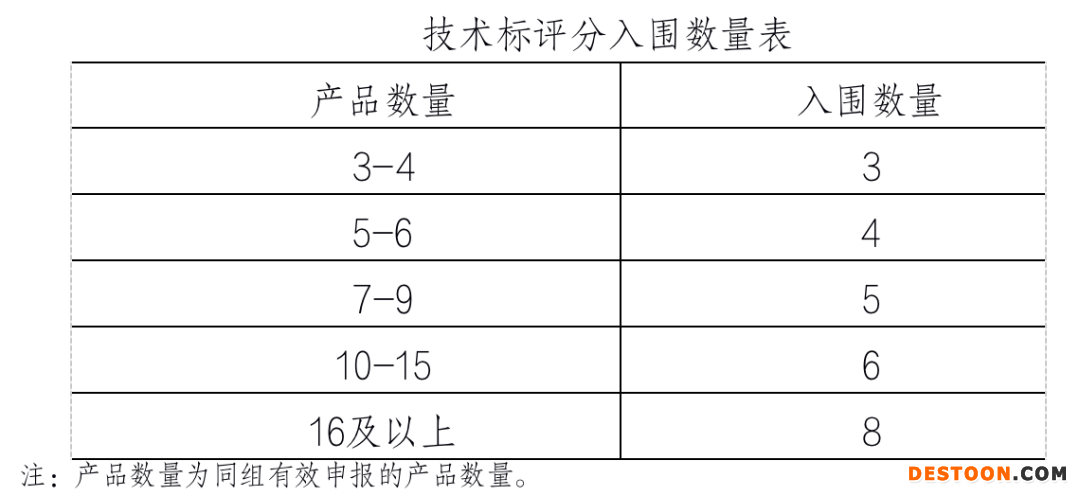 技术标评分入围数量表

| 产品数量 | 入围数量 |
|---|---|
| 3-4 | 3 |
| 5-6 | 4 |
| 7-9 | 5 |
| 10-15 | 6 |
| 16及以上 | 8 |

注：产品数量为同组有效申报的产品数量。

DESTOON.COM